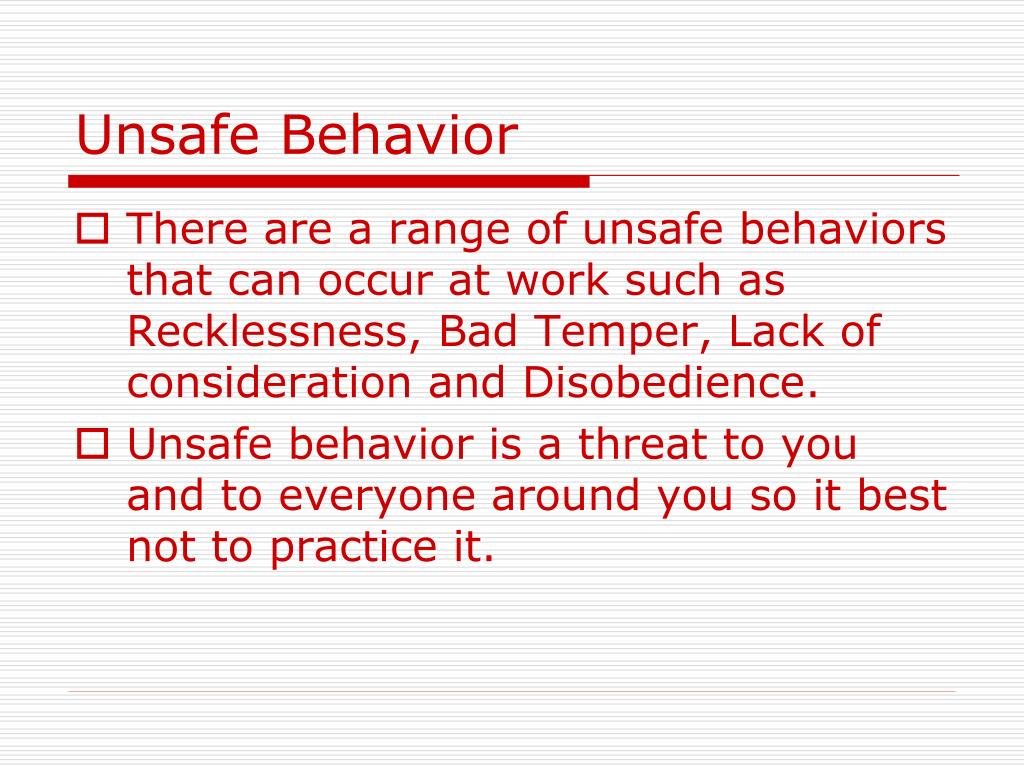 Unsafe Behavior

There are a range of unsafe behaviors that can occur at work such as Recklessness, Bad Temper, Lack of consideration and Disobedience.

Unsafe behavior is a threat to you and to everyone around you so it best not to practice it.